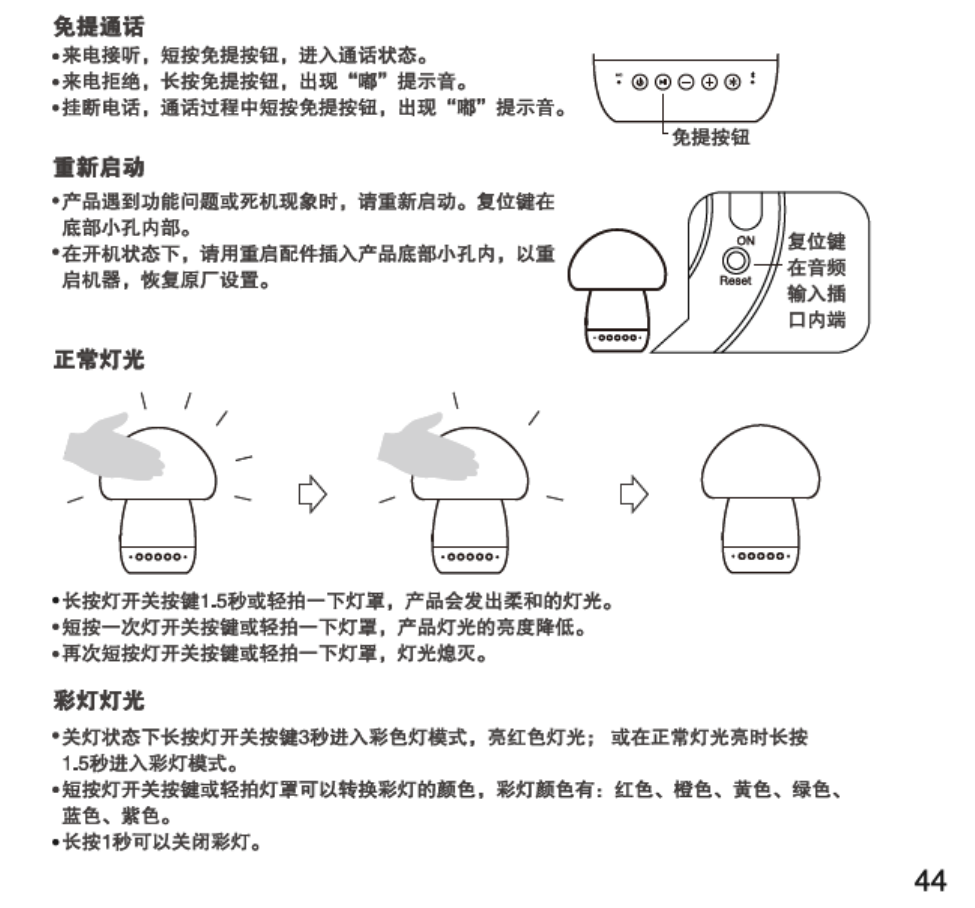 免提通话
•来电接听，短按免提按钮，进入通话状态。
•来电拒绝，长按免提按钮，出现“嘟”提示音。
•挂断电话，通话过程中短按免提按钮，出现“嘟”提示音。

免提按钮

重新启动
•产品遇到功能问题或死机现象时，请重新启动。复位键在底部小孔内部。
•在开机状态下，请用重启配件插入产品底部小孔内，以重启机器，恢复原厂设置。

ON
Reset
复位键在音频输入插口内端

正常灯光

•长按灯开关按键1.5秒或轻拍一下灯罩，产品会发出柔和的灯光。
•短按一次灯开关按键或轻拍一下灯罩，产品灯光的亮度降低。
•再次短按灯开关按键或轻拍一下灯罩，灯光熄灭。

彩灯灯光
•关灯状态下长按灯开关按键3秒进入彩色灯模式，亮红色灯光； 或在正常灯光亮时长按1.5秒进入彩灯模式。
•短按灯开关按键或轻拍灯罩可以转换彩灯的颜色，彩灯颜色有：红色、橙色、黄色、绿色、蓝色、紫色。
•长按1秒可以关闭彩灯。

44